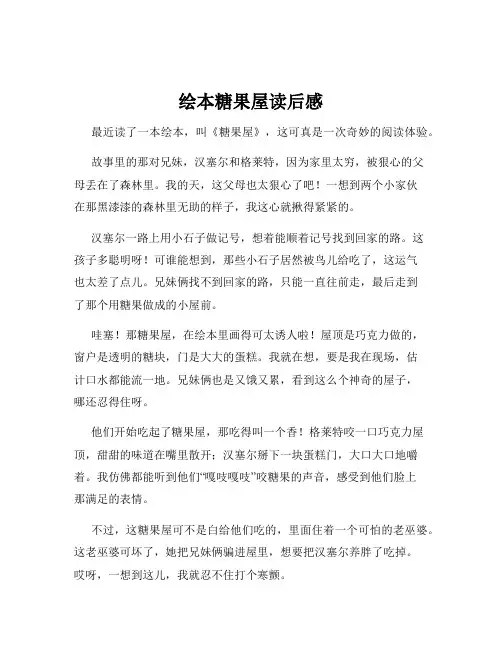 绘本糖果屋读后感

最近读了一本绘本，叫《糖果屋》，这可真是一次奇妙的阅读体验。

故事里的那对兄妹，汉塞尔和格莱特，因为家里太穷，被狠心的父母丢在了森林里。我的天，这父母也太狠心了吧！一想到两个小家伙在那黑漆漆的森林里无助的样子，我这心就揪得紧紧的。

汉塞尔一路上用小石子做记号，想着能顺着记号找到回家的路。这孩子多聪明呀！可谁能想到，那些小石子居然被鸟儿给吃了，这运气也太差了点儿。兄妹俩找不到回家的路，只能一直往前走，最后走到了那个用糖果做成的小屋前。

哇塞！那糖果屋，在绘本里画得可太诱人啦！屋顶是巧克力做的，窗户是透明的糖块，门是大大的蛋糕。我就在想，要是我在现场，估计口水都能流一地。兄妹俩也是又饿又累，看到这么个神奇的屋子，哪还忍得住呀。

他们开始吃起了糖果屋，那吃得叫一个香！格莱特咬一口巧克力屋顶，甜甜的味道在嘴里散开；汉塞尔掰下一块蛋糕门，大口大口地嚼着。我仿佛都能听到他们“嘎吱嘎吱”咬糖果的声音，感受到他们脸上那满足的表情。

不过，这糖果屋可不是白给他们吃的，里面住着一个可怕的老巫婆。这老巫婆可坏了，她把兄妹俩骗进屋里，想要把汉塞尔养胖了吃掉。哎呀，一想到这儿，我就忍不住打个寒颤。